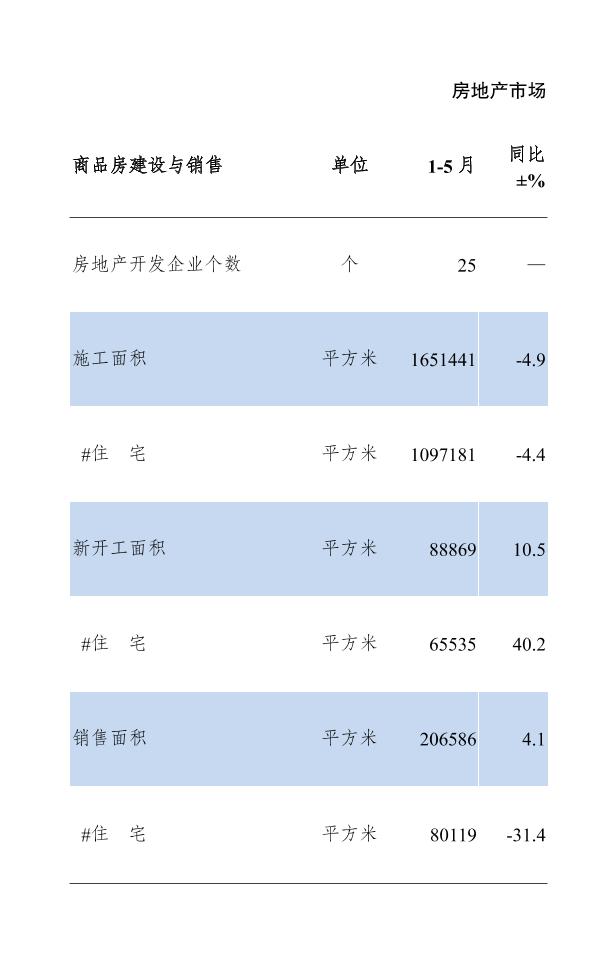 房地产市场

| 商品房建设与销售 | 单位 | 1-5 月 | 同比 ±% |
|---|---|---|---|
| 房地产开发企业个数 | 个 | 25 | — |
| 施工面积 | 平方米 | 1651441 | -4.9 |
| #住　宅 | 平方米 | 1097181 | -4.4 |
| 新开工面积 | 平方米 | 88869 | 10.5 |
| #住　宅 | 平方米 | 65535 | 40.2 |
| 销售面积 | 平方米 | 206586 | 4.1 |
| #住　宅 | 平方米 | 80119 | -31.4 |